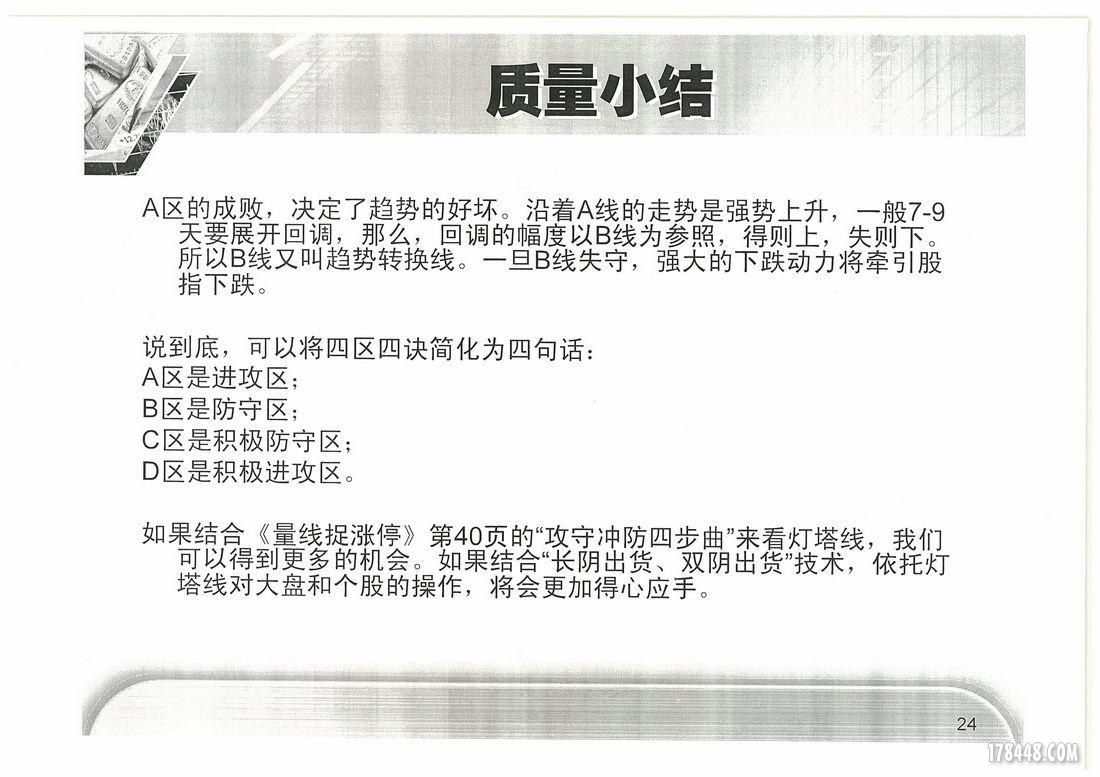 质量小结

A区的成败，决定了趋势的好坏。沿着A线的走势是强势上升，一般7-9天要展开回调，那么，回调的幅度以B线为参照，得则上，失则下。所以B线又叫趋势转换线。一旦B线失守，强大的下跌动力将牵引股指下跌。

说到底，可以将四区四诀简化为四句话：
A区是进攻区；
B区是防守区；
C区是积极防守区；
D区是积极进攻区。

如果结合《量线捉涨停》第40页的“攻守冲防四步曲”来看灯塔线，我们可以得到更多的机会。如果结合“长阴出货、双阴出货”技术，依托灯塔线对大盘和个股的操作，将会更加得心应手。

24

178448.COM